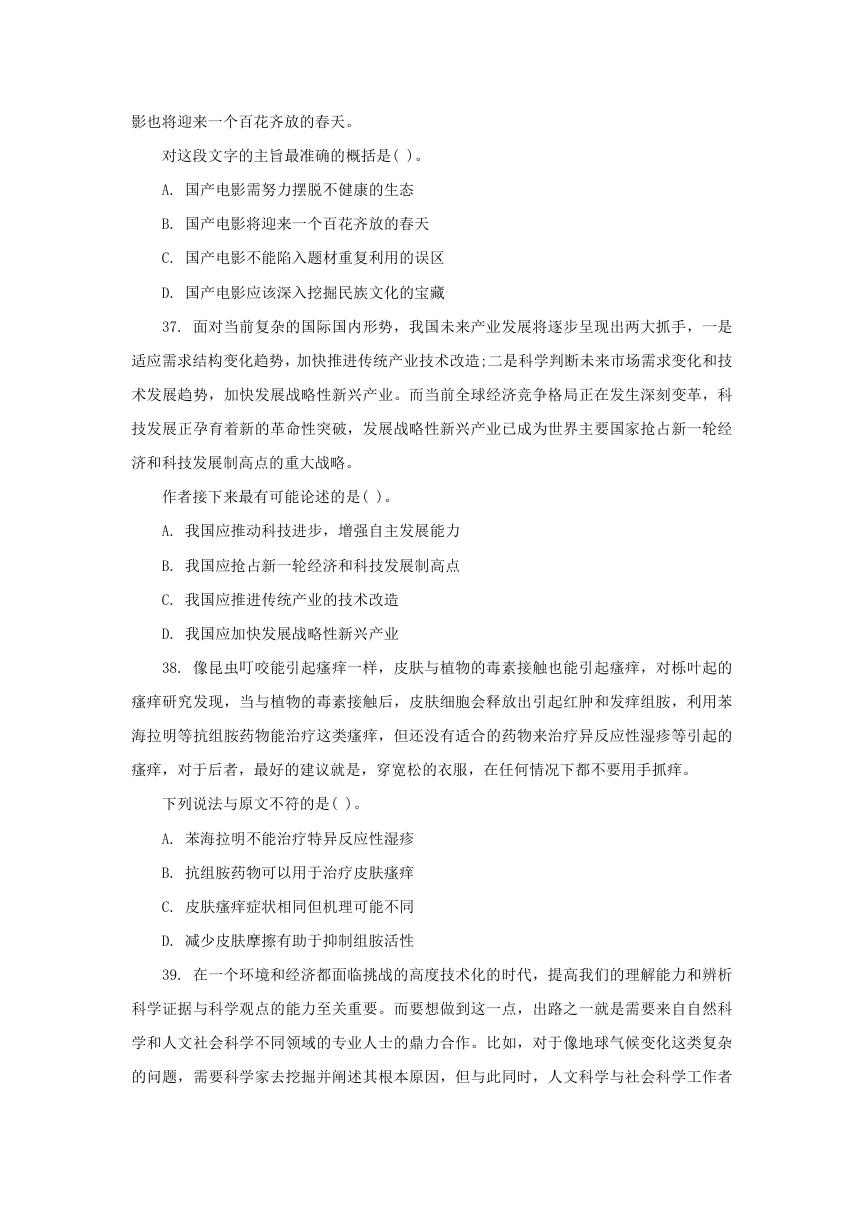 影也将迎来一个百花齐放的春天。

对这段文字的主旨最准确的概括是( )。

A. 国产电影需努力摆脱不健康的生态

B. 国产电影将迎来一个百花齐放的春天

C. 国产电影不能陷入题材重复利用的误区

D. 国产电影应该深入挖掘民族文化的宝藏

37. 面对当前复杂的国际国内形势，我国未来产业发展将逐步呈现出两大抓手，一是适应需求结构变化趋势，加快推进传统产业技术改造;二是科学判断未来市场需求变化和技术发展趋势，加快发展战略性新兴产业。而当前全球经济竞争格局正在发生深刻变革，科技发展正孕育着新的革命性突破，发展战略性新兴产业已成为世界主要国家抢占新一轮经济和科技发展制高点的重大战略。

作者接下来最有可能论述的是( )。

A. 我国应推动科技进步，增强自主发展能力

B. 我国应抢占新一轮经济和科技发展制高点

C. 我国应推进传统产业的技术改造

D. 我国应加快发展战略性新兴产业

38. 像昆虫叮咬能引起瘙痒一样，皮肤与植物的毒素接触也能引起瘙痒，对栎叶起的瘙痒研究发现，当与植物的毒素接触后，皮肤细胞会释放出引起红肿和发痒组胺，利用苯海拉明等抗组胺药物能治疗这类瘙痒，但还没有适合的药物来治疗异反应性湿疹等引起的瘙痒，对于后者，最好的建议就是，穿宽松的衣服，在任何情况下都不要用手抓痒。

下列说法与原文不符的是( )。

A. 苯海拉明不能治疗特异反应性湿疹

B. 抗组胺药物可以用于治疗皮肤瘙痒

C. 皮肤瘙痒症状相同但机理可能不同

D. 减少皮肤摩擦有助于抑制组胺活性

39. 在一个环境和经济都面临挑战的高度技术化的时代，提高我们的理解能力和辨析科学证据与科学观点的能力至关重要。而要想做到这一点，出路之一就是需要来自自然科学和人文社会科学不同领域的专业人士的鼎力合作。比如，对于像地球气候变化这类复杂的问题，需要科学家去挖掘并阐述其根本原因，但与此同时，人文科学与社会科学工作者